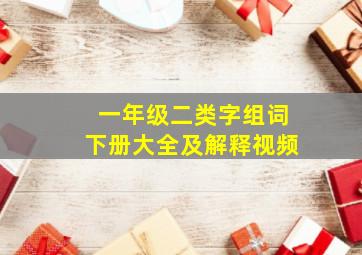 一年级二类字组词
下册大全及解释视频